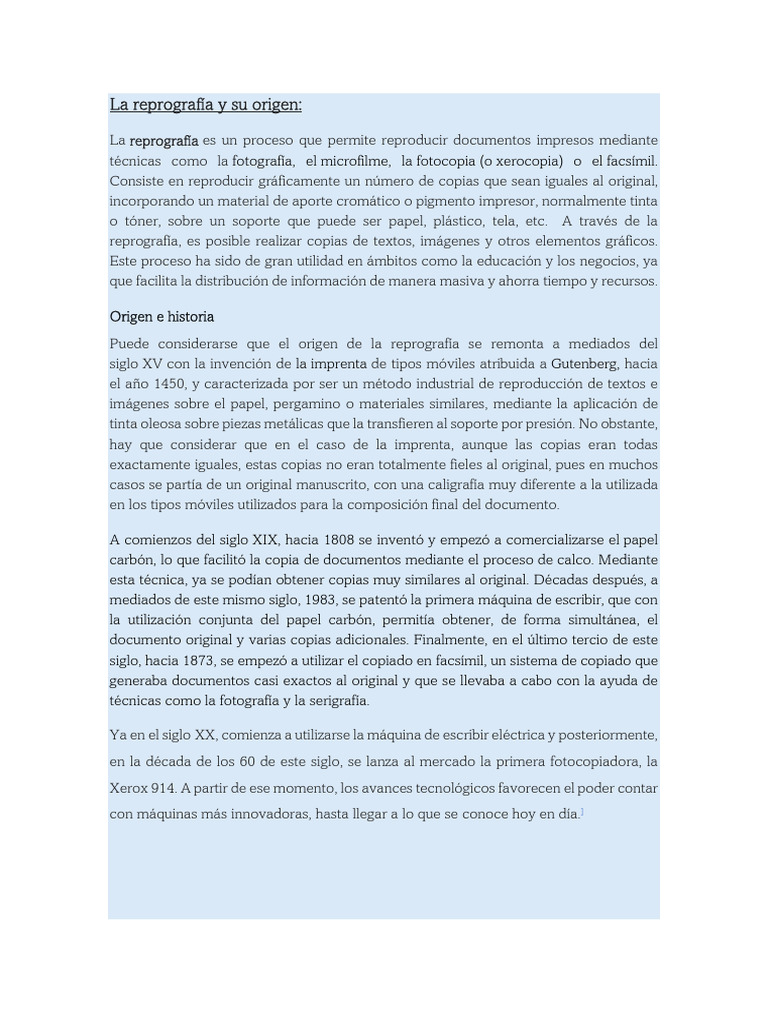 La reprografía y su origen:

La reprografía es un proceso que permite reproducir documentos impresos mediante técnicas como la fotografía, el microfilme, la fotocopia (o xerocopia) o el facsímil. Consiste en reproducir gráficamente un número de copias que sean iguales al original, incorporando un material de aporte cromático o pigmento impresor, normalmente tinta o tóner, sobre un soporte que puede ser papel, plástico, tela, etc. A través de la reprografía, es posible realizar copias de textos, imágenes y otros elementos gráficos. Este proceso ha sido de gran utilidad en ámbitos como la educación y los negocios, ya que facilita la distribución de información de manera masiva y ahorra tiempo y recursos.

Origen e historia

Puede considerarse que el origen de la reprografía se remonta a mediados del siglo XV con la invención de la imprenta de tipos móviles atribuida a Gutenberg, hacia el año 1450, y caracterizada por ser un método industrial de reproducción de textos e imágenes sobre el papel, pergamino o materiales similares, mediante la aplicación de tinta oleosa sobre piezas metálicas que la transfieren al soporte por presión. No obstante, hay que considerar que en el caso de la imprenta, aunque las copias eran todas exactamente iguales, estas copias no eran totalmente fieles al original, pues en muchos casos se partía de un original manuscrito, con una caligrafía muy diferente a la utilizada en los tipos móviles utilizados para la composición final del documento.

A comienzos del siglo XIX, hacia 1808 se inventó y empezó a comercializarse el papel carbón, lo que facilitó la copia de documentos mediante el proceso de calco. Mediante esta técnica, ya se podían obtener copias muy similares al original. Décadas después, a mediados de este mismo siglo, 1983, se patentó la primera máquina de escribir, que con la utilización conjunta del papel carbón, permitía obtener, de forma simultánea, el documento original y varias copias adicionales. Finalmente, en el último tercio de este siglo, hacia 1873, se empezó a utilizar el copiado en facsímil, un sistema de copiado que generaba documentos casi exactos al original y que se llevaba a cabo con la ayuda de técnicas como la fotografía y la serigrafía.

Ya en el siglo XX, comienza a utilizarse la máquina de escribir eléctrica y posteriormente, en la década de los 60 de este siglo, se lanza al mercado la primera fotocopiadora, la Xerox 914. A partir de ese momento, los avances tecnológicos favorecen el poder contar con máquinas más innovadoras, hasta llegar a lo que se conoce hoy en día.$^{1}$